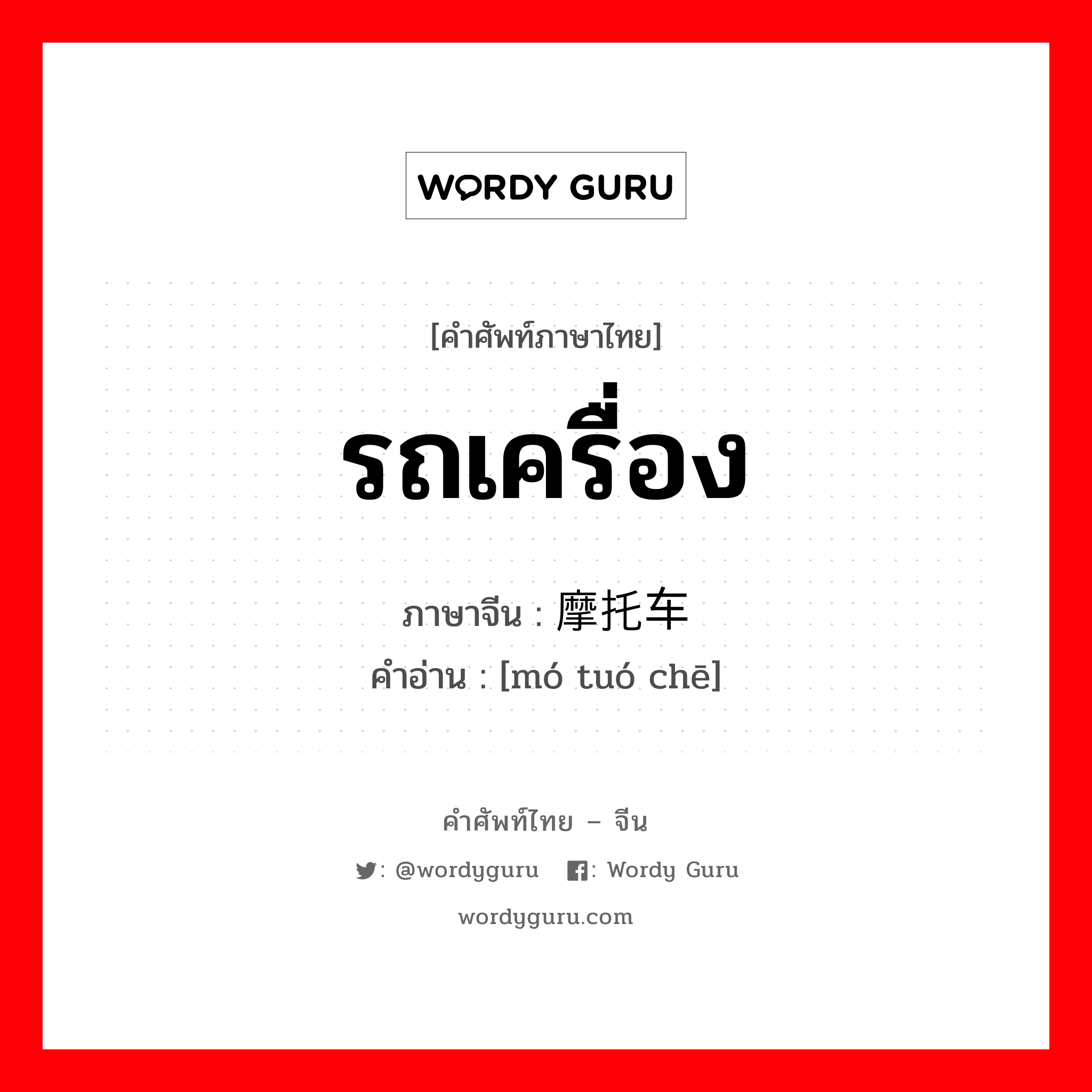 WORDY GURU

[คำศัพท์ภาษาไทย]

รถเครื่อง

ภาษาจีน : 摩托车

คำอ่าน : [mó tuó chē]

คำศัพท์ไทย – จีน

: @wordyguru : Wordy Guru

wordyguru.com